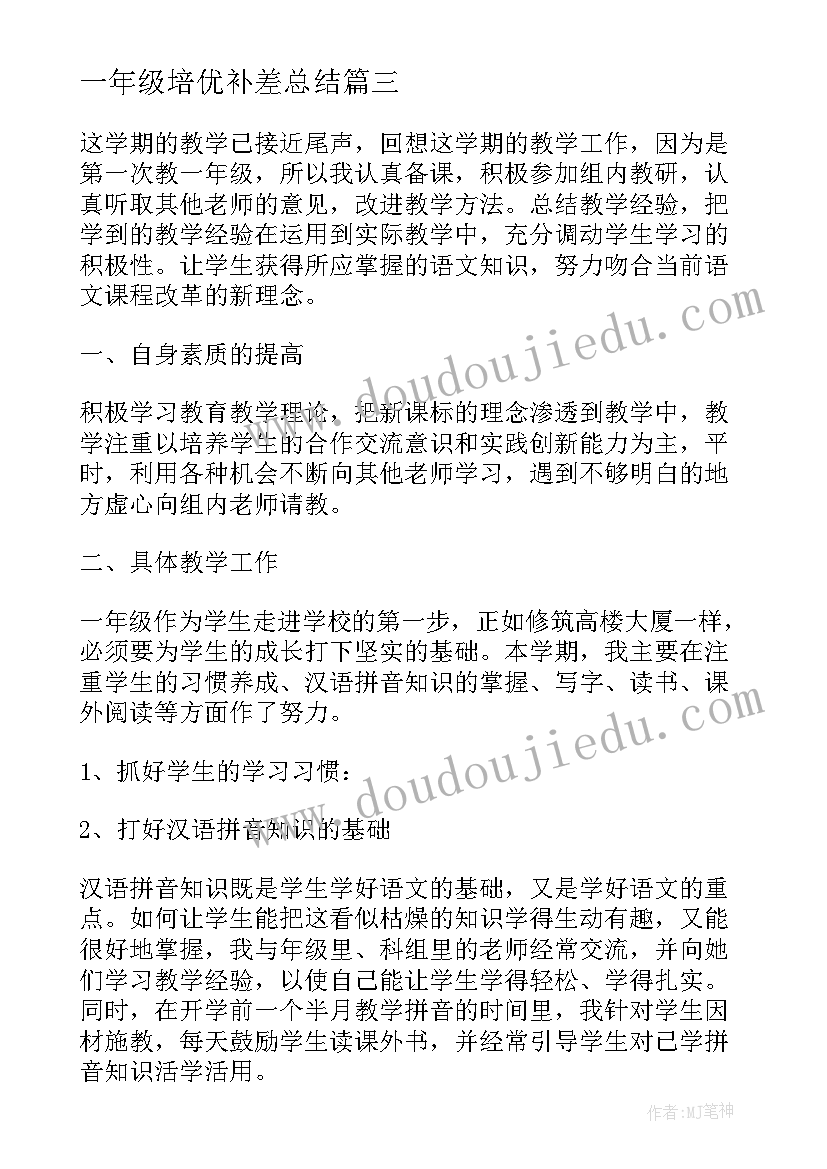 一年级培优补差总结篇三

这学期的教学已接近尾声，回想这学期的教学工作，因为是第一次教一年级，所以我认真备课，积极参加组内教研，认真听取其他老师的意见，改进教学方法。总结教学经验，把学到的教学经验在运用到实际教学中，充分调动学生学习的积极性。让学生获得所应掌握的语文知识，努力吻合当前语文课程改革的新理念。

一、自身素质的提高

积极学习教育教学理论，把新课标的理念渗透到教学中，教学注重以培养学生的合作交流意识和实践创新能力为主，平时，利用各种机会不断向其他老师学习，遇到不够明白的地方虚心向组内老师请教。

二、具体教学工作

一年级作为学生走进学校的第一步，正如修筑高楼大厦一样，必须要为学生的成长打下坚实的基础。本学期，我主要在注重学生的习惯养成、汉语拼音知识的掌握、写字、读书、课外阅读等方面作了努力。

1、抓好学生的学习习惯：

2、打好汉语拼音知识的基础

汉语拼音知识既是学生学好语文的基础，又是学好语文的重点。如何让学生能把这看似枯燥的知识学得生动有趣，又能很好地掌握，我与年级里、科组里的老师经常交流，并向她们学习教学经验，以使自己能让学生学得轻松、学得扎实。同时，在开学前一个半月教学拼音的时间里，我针对学生因材施教，每天鼓励学生读课外书，并经常引导学生对已学拼音知识活学活用。

www.doudoujiedu.com

www.doudoujiedu.com

作者:MJ笔神